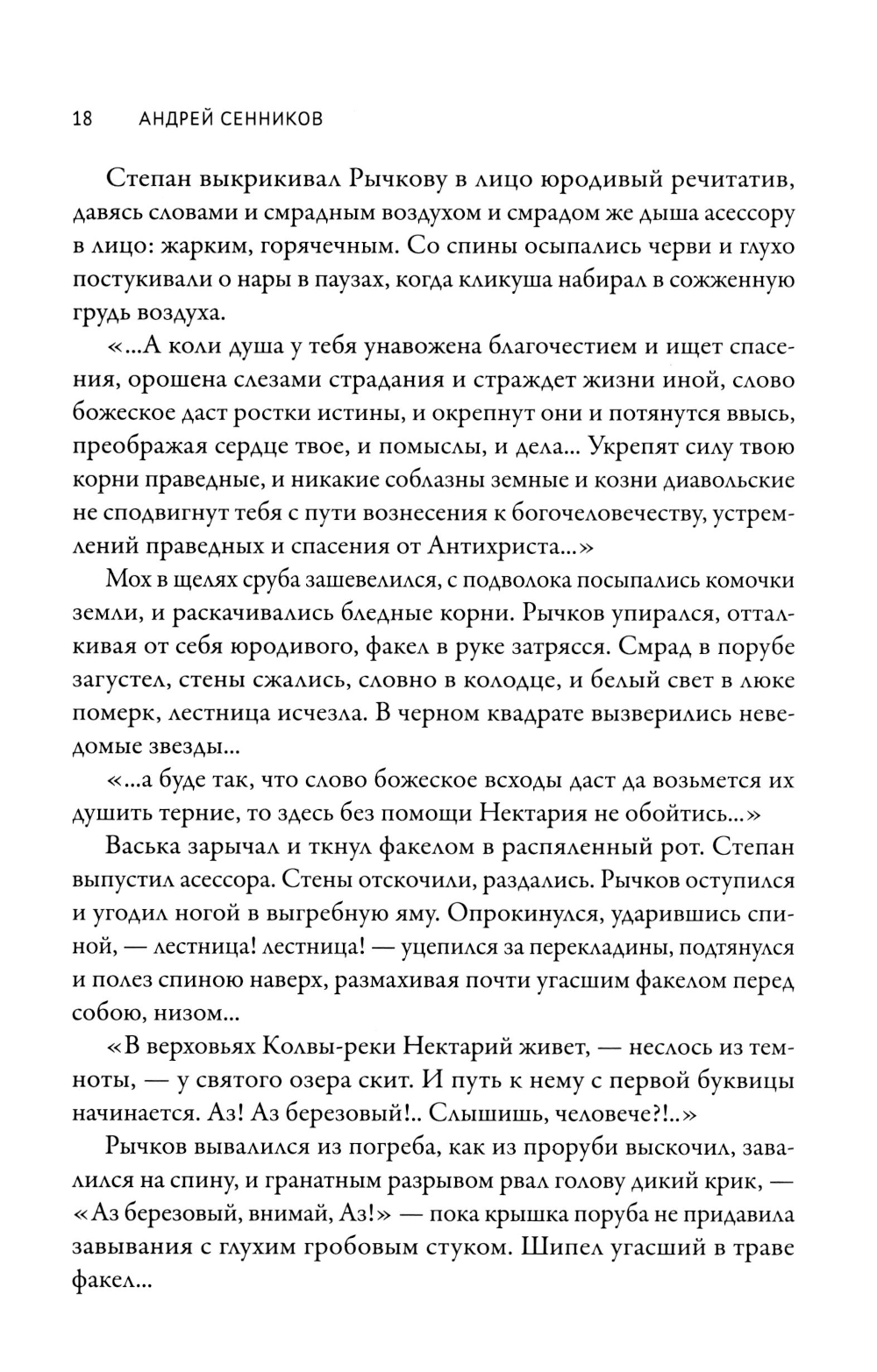 18 АНДРЕЙ СЕННИКОВ

Степан выкрикивал Рычкову в лицо юродивый речитатив, давясь словами и смрадным воздухом и смрадом же дыша асессору в лицо: жарким, горячечным. Со спины осыпались черви и глухо постукивали о нары в паузах, когда кликуша набирал в сожженную грудь воздуха.

«...А коли душа у тебя унавожена благочестием и ищет спасения, орошена слезами страдания и страждет жизни иной, слово божеское даст ростки истины, и окрепнут они и потянутся ввысь, преображая сердце твое, и помыслы, и дела... Укрепят силу твою корни праведные, и никакие соблазны земные и козни диавольские не сподвигнут тебя с пути вознесения к богочеловечеству, устремлений праведных и спасения от Антихриста...»

Мох в щелях сруба зашевелился, с подволока посыпались комочки земли, и раскачивались бледные корни. Рычков упирался, отталкивая от себя юродивого, факел в руке затрясся. Смрад в порубе загустел, стены сжались, словно в колодце, и белый свет в люке померк, лестница исчезла. В черном квадрате вызверились неведомые звезды...

«...а буде так, что слово божеское всходы даст да возьмется их душить терние, то здесь без помощи Нектария не обойтись...»

Васька зарычал и ткнул факелом в распяленный рот. Степан выпустил асессора. Стены отскочили, раздались. Рычков оступился и угодил ногой в выгребную яму. Опрокинулся, ударившись спиной, — лестница! лестница! — уцепился за перекладины, подтянулся и полез спиною наверх, размахивая почти угасшим факелом перед собою, низом...

«В верховьях Колвы-реки Нектарий живет, — неслось из темноты, — у святого озера скит. И путь к нему с первой буквицы начинается. Аз! Аз березовый!.. Слышишь, человече?!..»

Рычков вывалился из погреба, как из проруби выскочил, завалился на спину, и гранатным разрывом рвал голову дикий крик, — «Аз березовый, внимай, Аз!» — пока крышка поруба не придавила завывания с глухим гробовым стуком. Шипел угасший в траве факел...